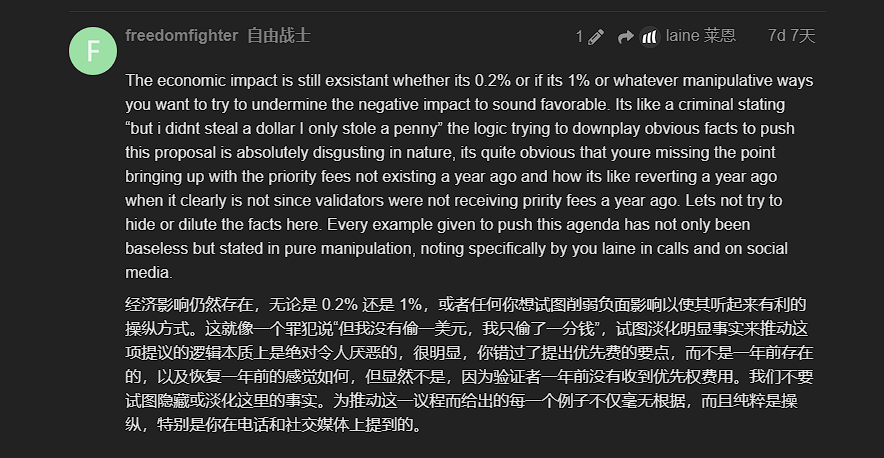 F

freedomfighter 自由战士

1 laine 莱恩 7d 7天

The economic impact is still exsistant whether its 0.2% or if its 1% or whatever manipulative ways you want to try to undermine the negative impact to sound favorable. Its like a criminal stating “but i didnt steal a dollar I only stole a penny” the logic trying to downplay obvious facts to push this proposal is absolutely disgusting in nature, its quite obvious that youre missing the point bringing up with the priority fees not existing a year ago and how its like reverting a year ago when it clearly is not since validators were not receiving pririty fees a year ago. Lets not try to hide or dilute the facts here. Every example given to push this agenda has not only been baseless but stated in pure manipulation, noting specifically by you laine in calls and on social media.

经济影响仍然存在，无论是 0.2% 还是 1%，或者任何你想试图削弱负面影响以使其听起来有利的操纵方式。这就像一个罪犯说“但我没有偷一美元，我只偷了一分钱”，试图淡化明显事实来推动这项提议的逻辑本质上是绝对令人厌恶的，很明显，你错过了提出优先费的要点，而不是一年前存在的，以及恢复一年前的感觉如何，但显然不是，因为验证者一年前没有收到优先权费用。我们不要试图隐藏或淡化这里的事实。为推动这一议程而给出的每一个例子不仅毫无根据，而且纯粹是操纵，特别是你在电话和社交媒体上提到的。